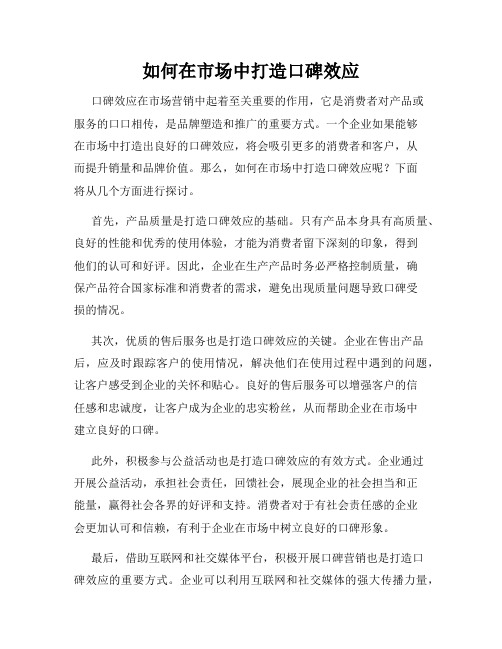 如何在市场中打造口碑效应

口碑效应在市场营销中起着至关重要的作用，它是消费者对产品或服务的口口相传，是品牌塑造和推广的重要方式。一个企业如果能够在市场中打造出良好的口碑效应，将会吸引更多的消费者和客户，从而提升销量和品牌价值。那么，如何在市场中打造口碑效应呢？下面将从几个方面进行探讨。

首先，产品质量是打造口碑效应的基础。只有产品本身具有高质量、良好的性能和优秀的使用体验，才能为消费者留下深刻的印象，得到他们的认可和好评。因此，企业在生产产品时务必严格控制质量，确保产品符合国家标准和消费者的需求，避免出现质量问题导致口碑受损的情况。

其次，优质的售后服务也是打造口碑效应的关键。企业在售出产品后，应及时跟踪客户的使用情况，解决他们在使用过程中遇到的问题，让客户感受到企业的关怀和贴心。良好的售后服务可以增强客户的信任感和忠诚度，让客户成为企业的忠实粉丝，从而帮助企业在市场中建立良好的口碑。

此外，积极参与公益活动也是打造口碑效应的有效方式。企业通过开展公益活动，承担社会责任，回馈社会，展现企业的社会担当和正能量，赢得社会各界的好评和支持。消费者对于有社会责任感的企业会更加认可和信赖，有利于企业在市场中树立良好的口碑形象。

最后，借助互联网和社交媒体平台，积极开展口碑营销也是打造口碑效应的重要方式。企业可以利用互联网和社交媒体的强大传播力量，